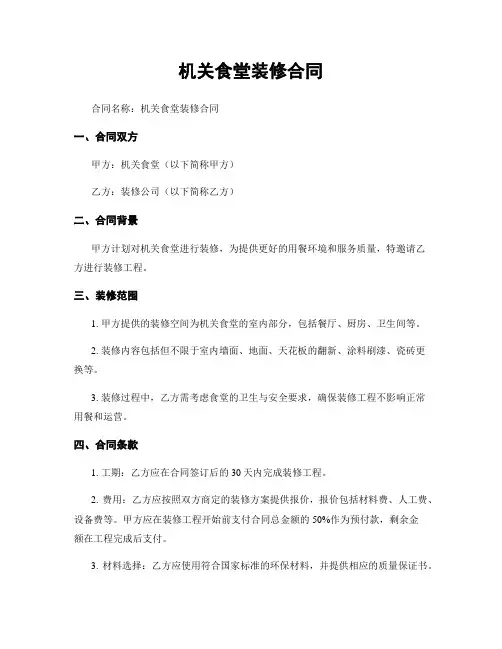 机关食堂装修合同

合同名称：机关食堂装修合同

一、合同双方

甲方：机关食堂（以下简称甲方）

乙方：装修公司（以下简称乙方）

二、合同背景

甲方计划对机关食堂进行装修，为提供更好的用餐环境和服务质量，特邀请乙方进行装修工程。

三、装修范围

1. 甲方提供的装修空间为机关食堂的室内部分，包括餐厅、厨房、卫生间等。

2. 装修内容包括但不限于室内墙面、地面、天花板的翻新、涂料刷漆、瓷砖更换等。

3. 装修过程中，乙方需考虑食堂的卫生与安全要求，确保装修工程不影响正常用餐和运营。

四、合同条款

1. 工期：乙方应在合同签订后的 30 天内完成装修工程。

2. 费用：乙方应按照双方商定的装修方案提供报价，报价包括材料费、人工费、设备费等。甲方应在装修工程开始前支付合同总金额的 50%作为预付款，剩余金额在工程完成后支付。

3. 材料选择：乙方应使用符合国家标准的环保材料，并提供相应的质量保证书。